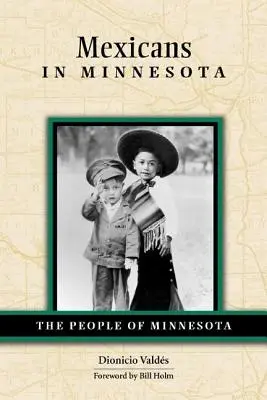 Mexicans
IN MINNESOTA

THE PEOPLE OF MINNESOTA

Dionicio Valdés
Foreword by Bill Holm